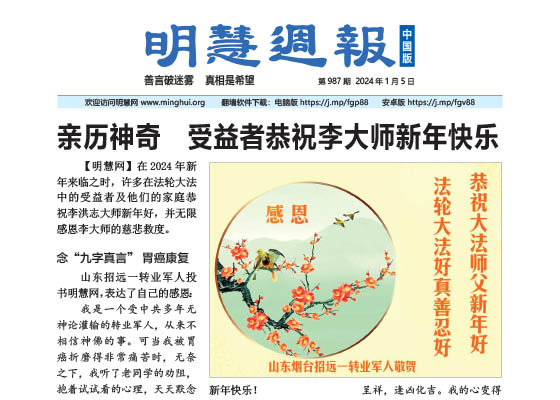 明慧週報 中国版

善言破迷雾　真相是希望

第 987 期　2024 年 1 月 5 日

欢迎访问明慧网 www.minghui.org　翻墙软件下载：电脑版 https://j.mp/fgp88　安卓版 https://j.mp/fgv88

亲历神奇　受益者恭祝李大师新年快乐

【明慧网】在 2024 年新年来临之时，许多在法轮大法中的受益者及他们的家庭恭祝李洪志大师新年好，并无限感恩李大师的慈悲救度。

念“九字真言”　胃癌康复

山东招远一转业军人投书明慧网，表达了自己的感恩：

我是一个受中共多年无神论灌输的转业军人，从来不相信神佛的事。可当我被胃癌折磨得非常痛苦时，无奈之下，我听了老同学的劝阻，抱着试试看的心理，天天默念

感恩

恭祝大法师父新年好

法轮大法好真善忍好

山东烟台招远一转业军人敬贺

新年快乐！

呈祥，逢凶化吉。我的心变得